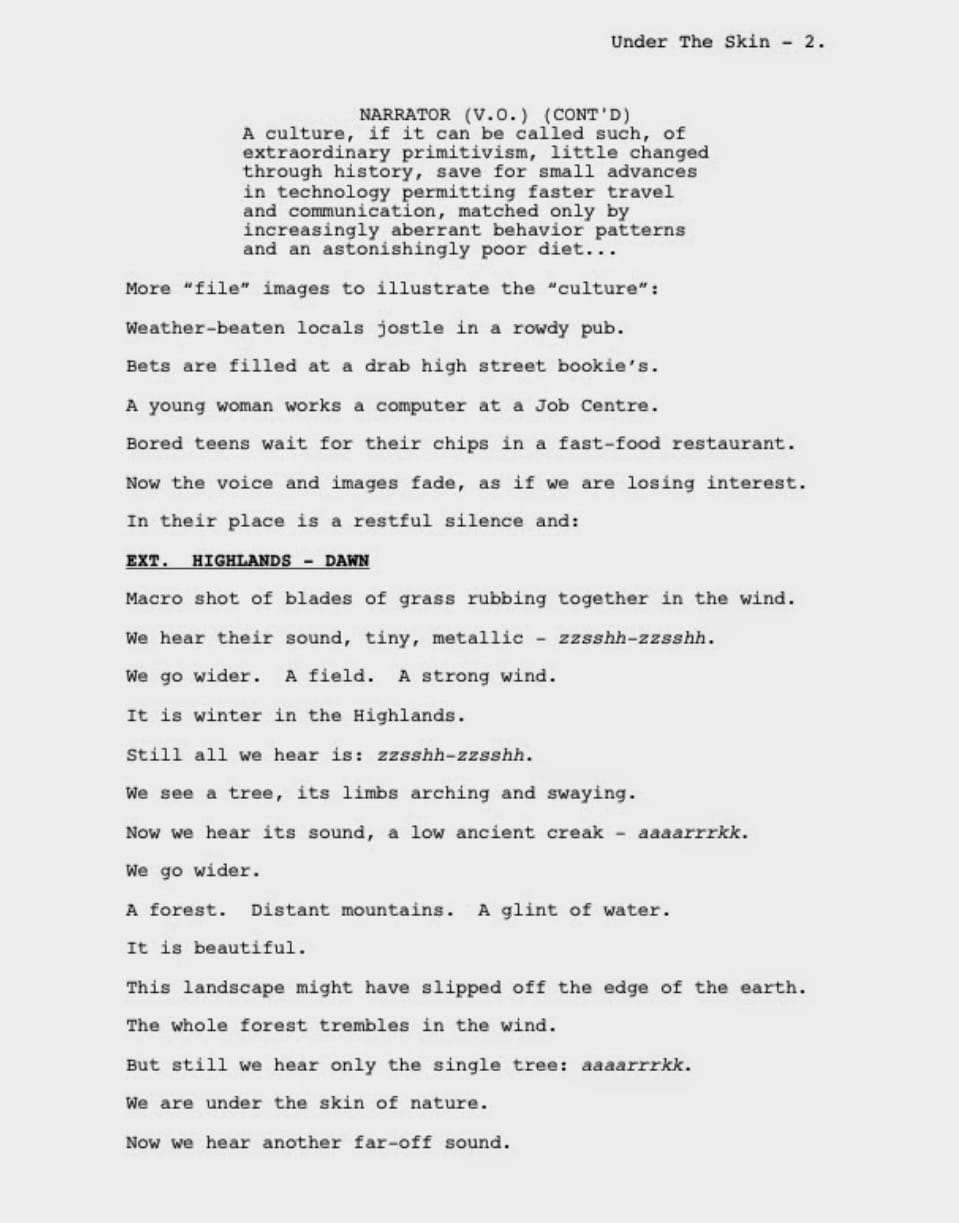 Under The Skin - 2.

NARRATOR (V.O.) (CONT'D)
A culture, if it can be called such, of extraordinary primitivism, little changed through history, save for small advances in technology permitting faster travel and communication, matched only by increasingly aberrant behavior patterns and an astonishingly poor diet...

More "file" images to illustrate the "culture":

Weather-beaten locals jostle in a rowdy pub.

Bets are filled at a drab high street bookie's.

A young woman works a computer at a Job Centre.

Bored teens wait for their chips in a fast-food restaurant.

Now the voice and images fade, as if we are losing interest.

In their place is a restful silence and:

EXT. HIGHLANDS - DAWN

Macro shot of blades of grass rubbing together in the wind.

We hear their sound, tiny, metallic - zzsshh-zzsshh.

We go wider. A field. A strong wind.

It is winter in the Highlands.

Still all we hear is: zzsshh-zzsshh.

We see a tree, its limbs arching and swaying.

Now we hear its sound, a low ancient creak - aaaarrrkk.

We go wider.

A forest. Distant mountains. A glint of water.

It is beautiful.

This landscape might have slipped off the edge of the earth.

The whole forest trembles in the wind.

But still we hear only the single tree: aaaarrrkk.

We are under the skin of nature.

Now we hear another far-off sound.